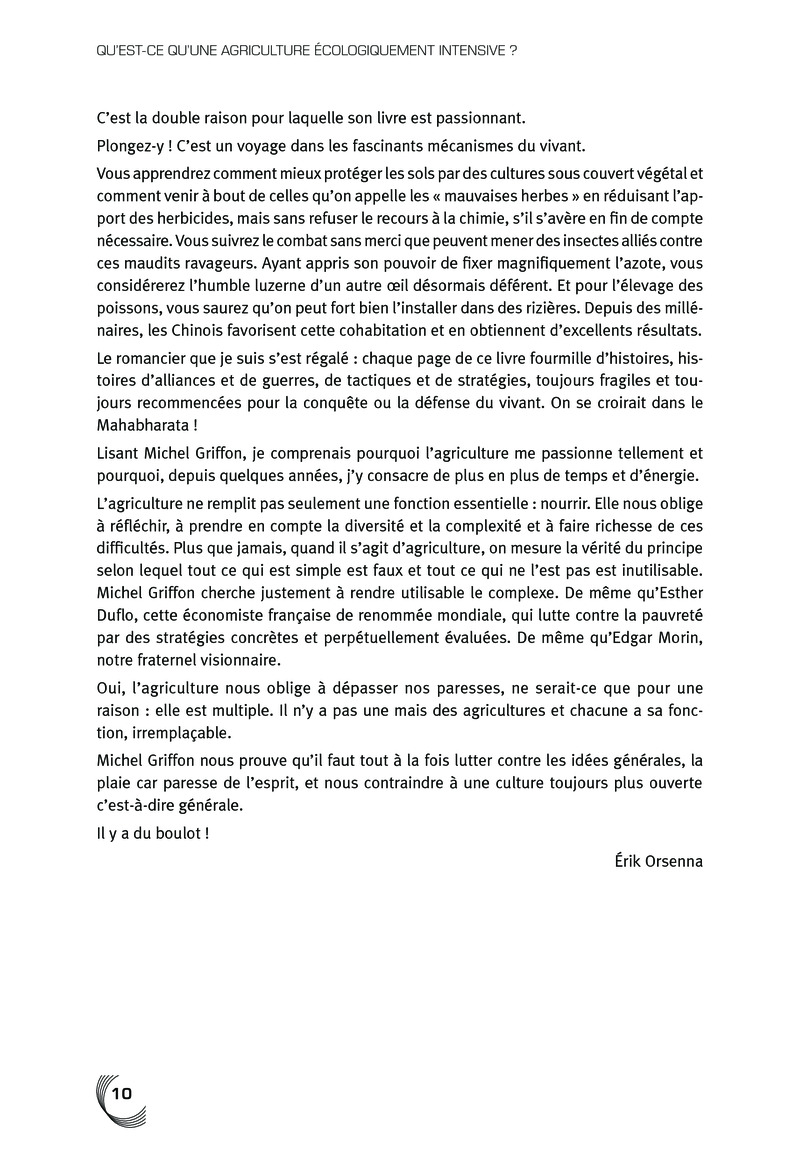 QU'EST-CE QU'UNE AGRICULTURE ÉCOLOGIQUEMENT INTENSIVE ?

C'est la double raison pour laquelle son livre est passionnant.

Plongez-y ! C'est un voyage dans les fascinants mécanismes du vivant.

Vous apprendrez comment mieux protéger les sols par des cultures sous couvert végétal et comment venir à bout de celles qu'on appelle les « mauvaises herbes » en réduisant l'apport des herbicides, mais sans refuser le recours à la chimie, s'il s'avère en fin de compte nécessaire. Vous suivrez le combat sans merci que peuvent mener des insectes alliés contre ces maudits ravageurs. Ayant appris son pouvoir de fixer magnifiquement l'azote, vous considérerez l'humble luzerne d'un autre œil désormais déférent. Et pour l'élevage des poissons, vous saurez qu'on peut fort bien l'installer dans des rizières. Depuis des millénaires, les Chinois favorisent cette cohabitation et en obtiennent d'excellents résultats.

Le romancier que je suis s'est régalé : chaque page de ce livre fourmille d'histoires, histoires d'alliances et de guerres, de tactiques et de stratégies, toujours fragiles et toujours recommencées pour la conquête ou la défense du vivant. On se croirait dans le Mahabharata !

Lisant Michel Griffon, je comprenais pourquoi l'agriculture me passionne tellement et pourquoi, depuis quelques années, j'y consacre de plus en plus de temps et d'énergie.

L'agriculture ne remplit pas seulement une fonction essentielle : nourrir. Elle nous oblige à réfléchir, à prendre en compte la diversité et la complexité et à faire richesse de ces difficultés. Plus que jamais, quand il s'agit d'agriculture, on mesure la vérité du principe selon lequel tout ce qui est simple est faux et tout ce qui ne l'est pas est inutilisable. Michel Griffon cherche justement à rendre utilisable le complexe. De même qu'Esther Duflo, cette économiste française de renommée mondiale, qui lutte contre la pauvreté par des stratégies concrètes et perpétuellement évaluées. De même qu'Edgar Morin, notre fraternel visionnaire.

Oui, l'agriculture nous oblige à dépasser nos paresses, ne serait-ce que pour une raison : elle est multiple. Il n'y a pas une mais des agricultures et chacune a sa fonction, irremplaçable.

Michel Griffon nous prouve qu'il faut tout à la fois lutter contre les idées générales, la plaie car paresse de l'esprit, et nous contraindre à une culture toujours plus ouverte c'est-à-dire générale.

Il y a du boulot !

Érik Orsenna

10